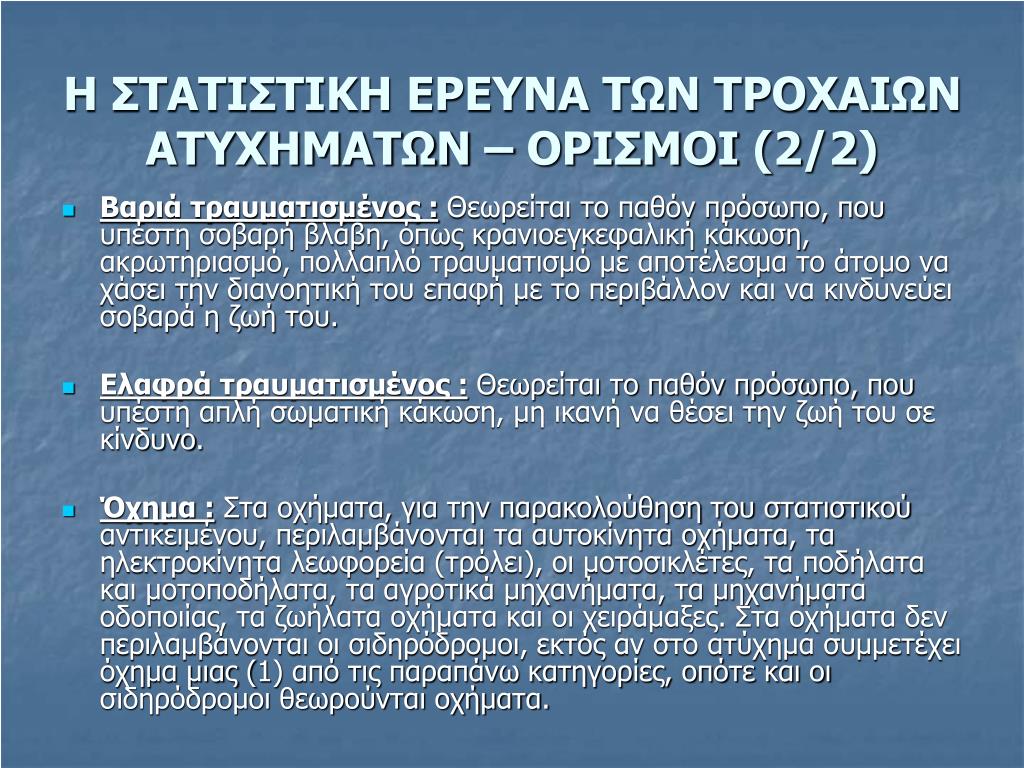 Η ΣΤΑΤΙΣΤΙΚΗ ΕΡΕΥΝΑ ΤΩΝ ΤΡΟΧΑΙΩΝ ΑΤΥΧΗΜΑΤΩΝ – ΟΡΙΣΜΟΙ (2/2)

Βαριά τραυματισμένος : Θεωρείται το παθόν πρόσωπο, που υπέστη σοβαρή βλάβη, όπως κρανιοεγκεφαλική κάκωση, ακρωτηριασμό, πολλαπλό τραυματισμό με αποτέλεσμα το άτομο να χάσει την διανοητική του επαφή με το περιβάλλον και να κινδυνεύει σοβαρά η ζωή του.

Ελαφρά τραυματισμένος : Θεωρείται το παθόν πρόσωπο, που υπέστη απλή σωματική κάκωση, μη ικανή να θέσει την ζωή του σε κίνδυνο.

Όχημα : Στα οχήματα, για την παρακολούθηση του στατιστικού αντικειμένου, περιλαμβάνονται τα αυτοκίνητα οχήματα, τα ηλεκτροκίνητα λεωφορεία (τρόλει), οι μοτοσικλέτες, τα ποδήλατα και μοτοποδήλατα, τα αγροτικά μηχανήματα, τα μηχανήματα οδοποιίας, τα ζωήλατα οχήματα και οι χειράμαξες. Στα οχήματα δεν περιλαμβάνονται οι σιδηρόδρομοι, εκτός αν στο ατύχημα συμμετέχει όχημα μιας (1) από τις παραπάνω κατηγορίες, οπότε και οι σιδηρόδρομοι θεωρούνται οχήματα.